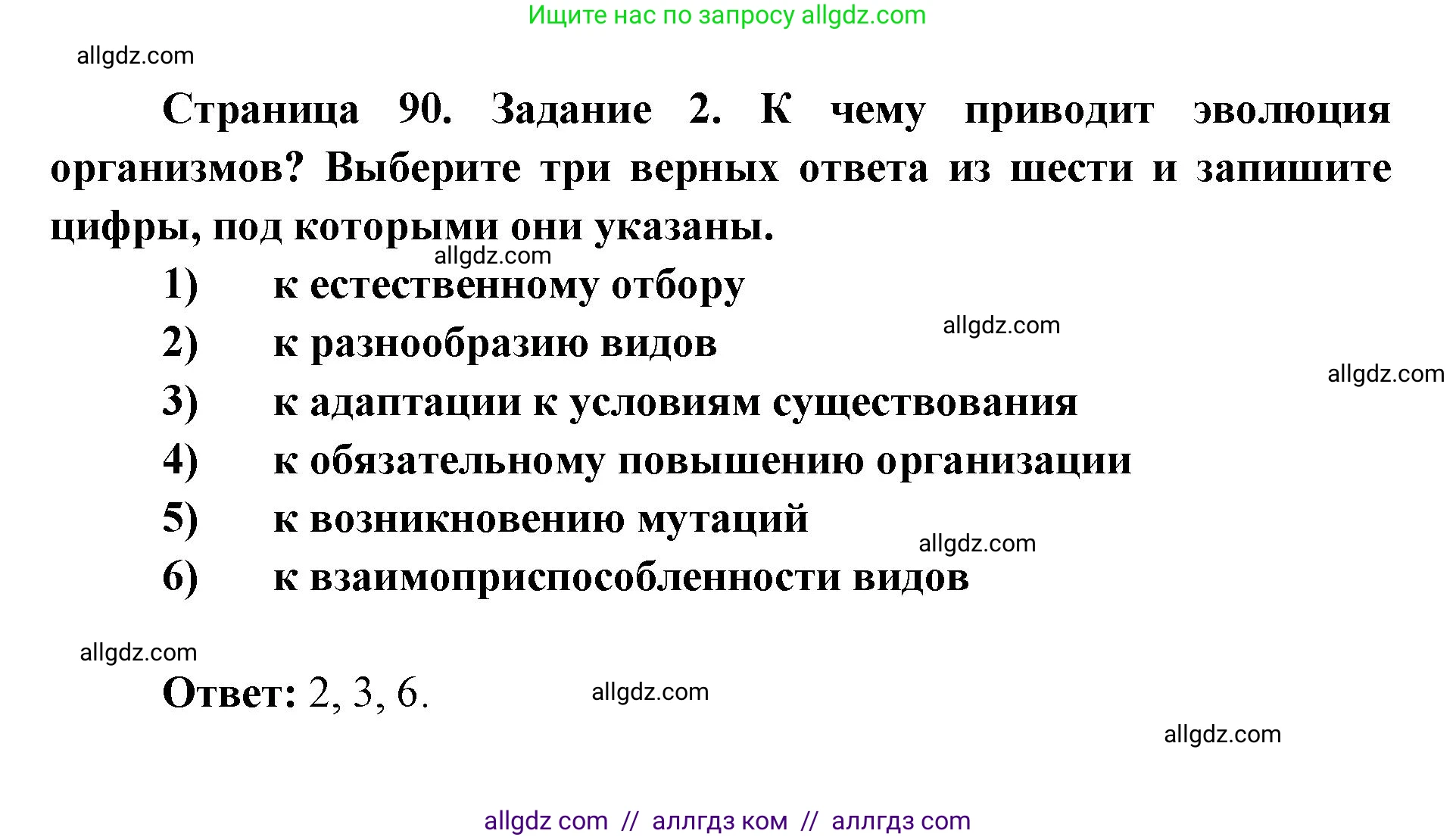 Ищите нас по запросу allgdz.com

allgdz.com

Страница 90. Задание 2. К чему приводит эволюция организмов? Выберите три верных ответа из шести и запишите цифры, под которыми они указаны.

allgdz.com

1) к естественному отбору

2) к разнообразию видов

allgdz.com

allgdz.com

3) к адаптации к условиям существования

4) к обязательному повышению организации

5) к возникновению мутаций

allgdz.com

6) к взаимоприспособленности видов

allgdz.com

Ответ: 2, 3, 6.

allgdz.com

allgdz.com

allgdz com // аллгдз ком // аллгдз com